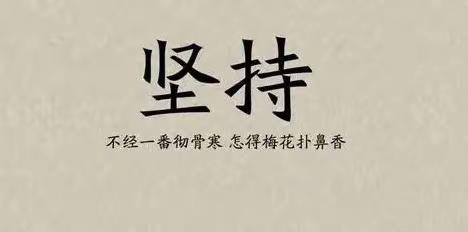 坚持

不经一番彻骨寒 怎得梅花扑鼻香